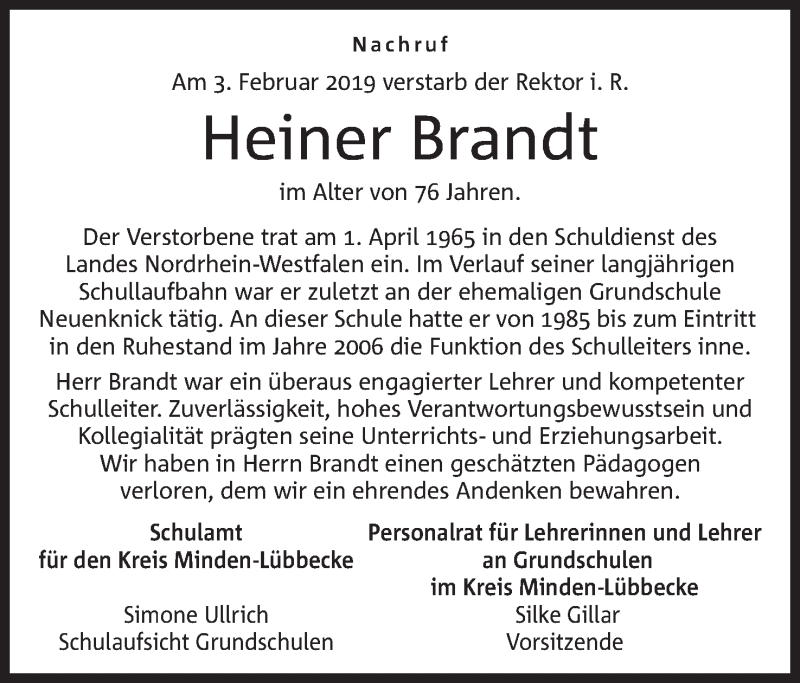 Nachruf

Am 3. Februar 2019 verstarb der Rektor i. R.

Heiner Brandt

im Alter von 76 Jahren.

Der Verstorbene trat am 1. April 1965 in den Schuldienst des Landes Nordrhein-Westfalen ein. Im Verlauf seiner langjährigen Schullaufbahn war er zuletzt an der ehemaligen Grundschule Neuenknick tätig. An dieser Schule hatte er von 1985 bis zum Eintritt in den Ruhestand im Jahre 2006 die Funktion des Schulleiters inne.

Herr Brandt war ein überaus engagierter Lehrer und kompetenter Schulleiter. Zuverlässigkeit, hohes Verantwortungsbewusstsein und Kollegialität prägten seine Unterrichts- und Erziehungsarbeit. Wir haben in Herrn Brandt einen geschätzten Pädagogen verloren, dem wir ein ehrendes Andenken bewahren.

Schulamt
für den Kreis Minden-Lübbecke
Simone Ullrich
Schulaufsicht Grundschulen

Personalrat für Lehrerinnen und Lehrer
an Grundschulen
im Kreis Minden-Lübbecke
Silke Gillar
Vorsitzende